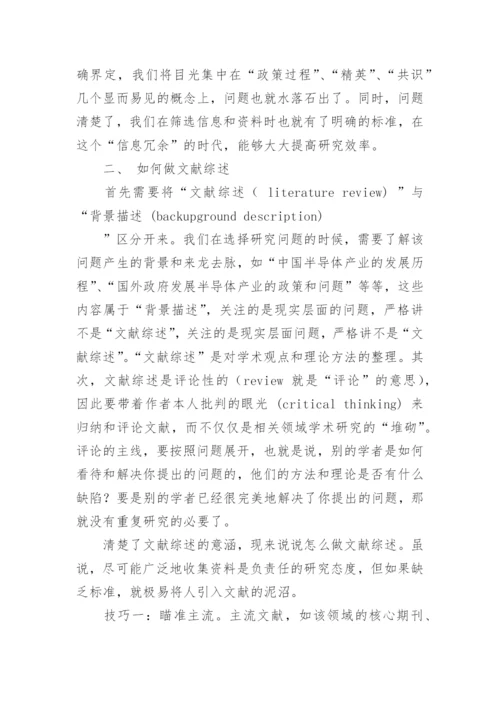 确界定，我们将目光集中在“政策过程”、“精英”、“共识”几个显而易见的概念上，问题也就水落石出了。同时，问题清楚了，我们在筛选信息和资料时也就有了明确的标准，在这个“信息冗余”的时代，能够大大提高研究效率。

二、 如何做文献综述

首先需要将“文献综述（ literature review）”与“背景描述 (backupground description)

”区分开来。我们在选择研究问题的时候，需要了解该问题产生的背景和来龙去脉，如“中国半导体产业的发展历程”、“国外政府发展半导体产业的政策和问题”等等，这些内容属于“背景描述”，关注的是现实层面的问题，严格讲不是“文献综述”，关注的是现实层面问题，严格讲不是“文献综述”。“文献综述”是对学术观点和理论方法的整理。其次，文献综述是评论性的（review 就是“评论”的意思），因此要带着作者本人批判的眼光 (critical thinking) 来归纳和评论文献，而不仅仅是相关领域学术研究的“堆砌”。评论的主线，要按照问题展开，也就是说，别的学者是如何看待和解决你提出的问题的，他们的方法和理论是否有什么缺陷？要是别的学者已经很完美地解决了你提出的问题，那就没有重复研究的必要了。

清楚了文献综述的意涵，现来说说怎么做文献综述。虽说，尽可能广泛地收集资料是负责任的研究态度，但如果缺乏标准，就极易将人引入文献的泥沼。

技巧一：瞄准主流。主流文献，如该领域的核心期刊、